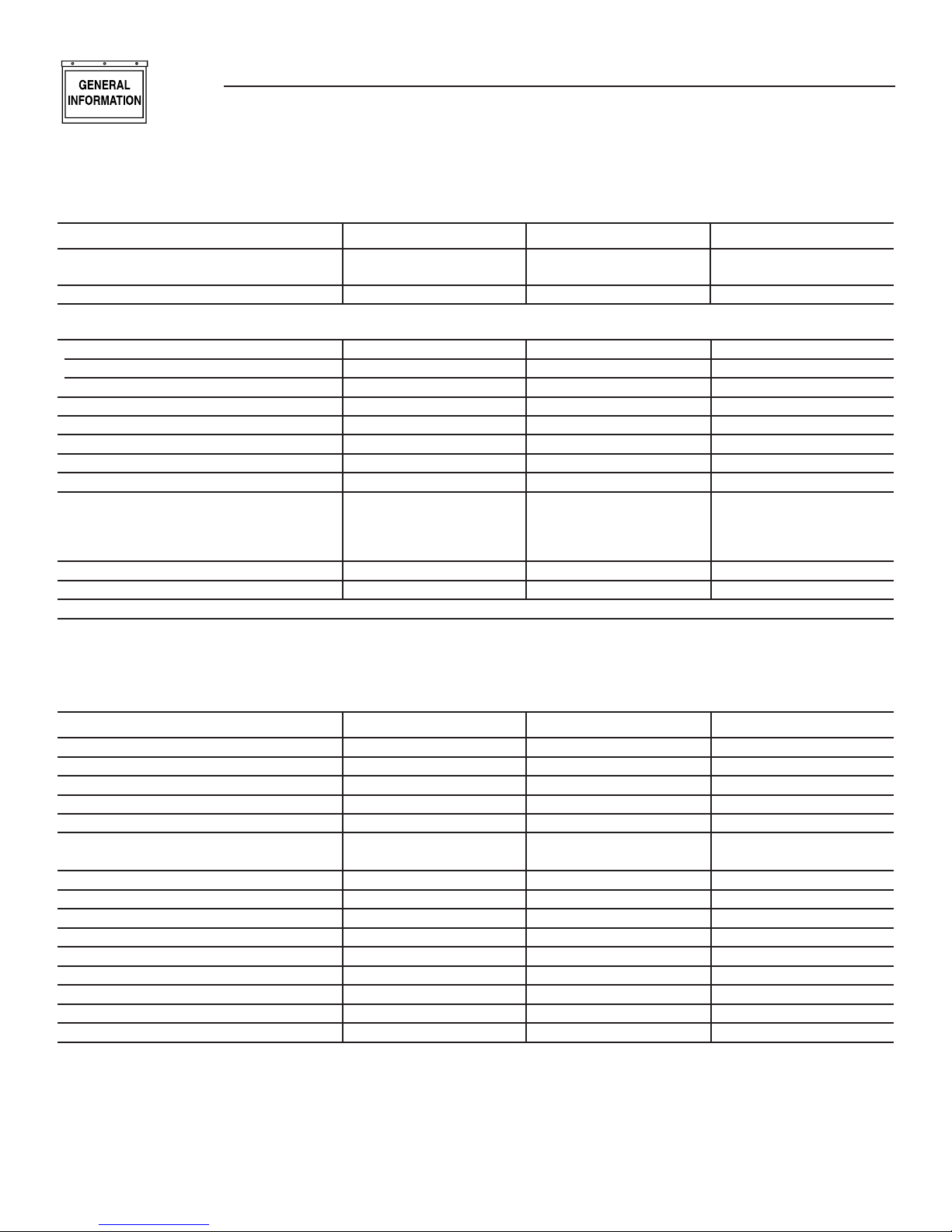 GENERAL
INFORMATION